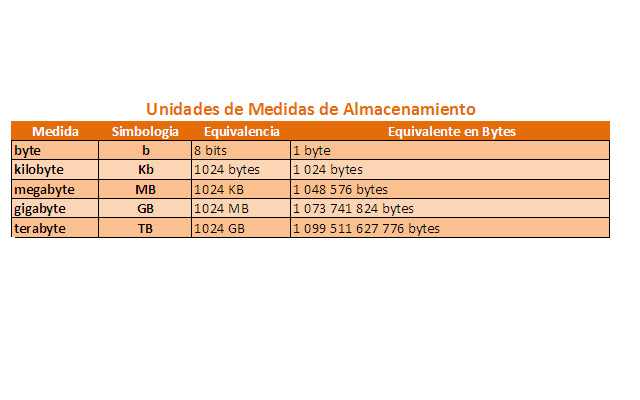 Unidades de Medidas de Almacenamiento

| Medida | Simbologia | Equivalencia | Equivalente en Bytes |
|---|---|---|---|
| byte | b | 8 bits | 1 byte |
| kilobyte | Kb | 1024 bytes | 1 024 bytes |
| megabyte | MB | 1024 KB | 1 048 576 bytes |
| gigabyte | GB | 1024 MB | 1 073 741 824 bytes |
| terabyte | TB | 1024 GB | 1 099 511 627 776 bytes |